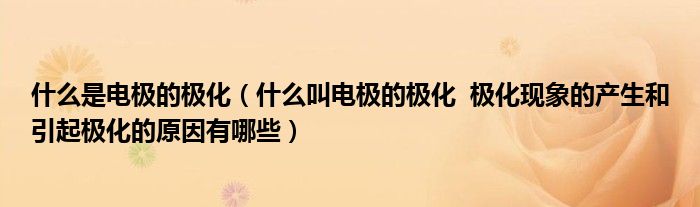 什么是电极的极化（什么叫电极的极化 极化现象的产生和引起极化的原因有哪些）